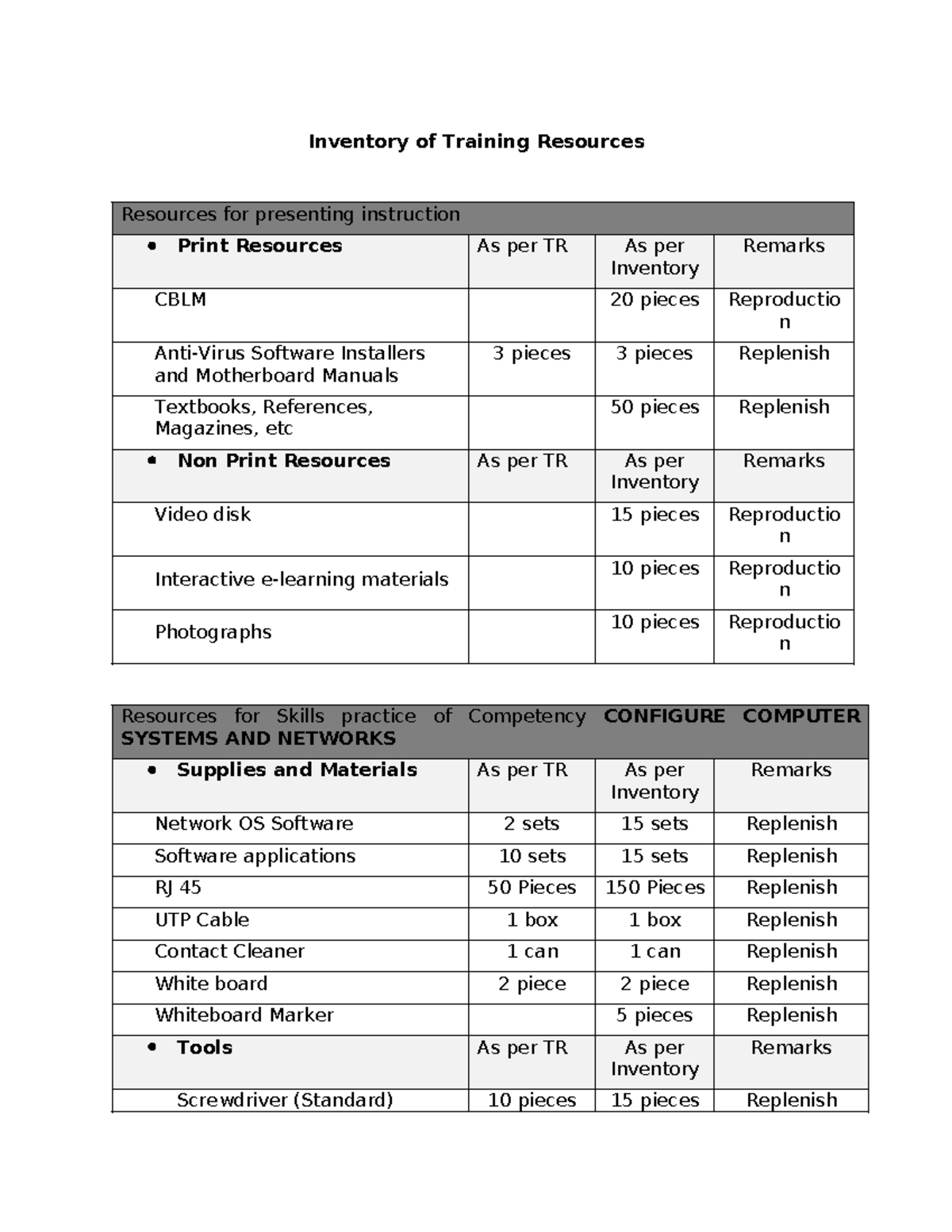 Inventory of Training Resources

| Resources for presenting instruction | | | |
|---|---|---|---|
| • Print Resources | As per TR | As per Inventory | Remarks |
| CBLM | | 20 pieces | Reproduction |
| Anti-Virus Software Installers and Motherboard Manuals | 3 pieces | 3 pieces | Replenish |
| Textbooks, References, Magazines, etc | | 50 pieces | Replenish |
| • Non Print Resources | As per TR | As per Inventory | Remarks |
| Video disk | | 15 pieces | Reproduction |
| Interactive e-learning materials | | 10 pieces | Reproduction |
| Photographs | | 10 pieces | Reproduction |

| Resources for Skills practice of Competency CONFIGURE COMPUTER SYSTEMS AND NETWORKS | | | |
|---|---|---|---|
| • Supplies and Materials | As per TR | As per Inventory | Remarks |
| Network OS Software | 2 sets | 15 sets | Replenish |
| Software applications | 10 sets | 15 sets | Replenish |
| RJ 45 | 50 Pieces | 150 Pieces | Replenish |
| UTP Cable | 1 box | 1 box | Replenish |
| Contact Cleaner | 1 can | 1 can | Replenish |
| White board | 2 piece | 2 piece | Replenish |
| Whiteboard Marker | | 5 pieces | Replenish |
| • Tools | As per TR | As per Inventory | Remarks |
| Screwdriver (Standard) | 10 pieces | 15 pieces | Replenish |